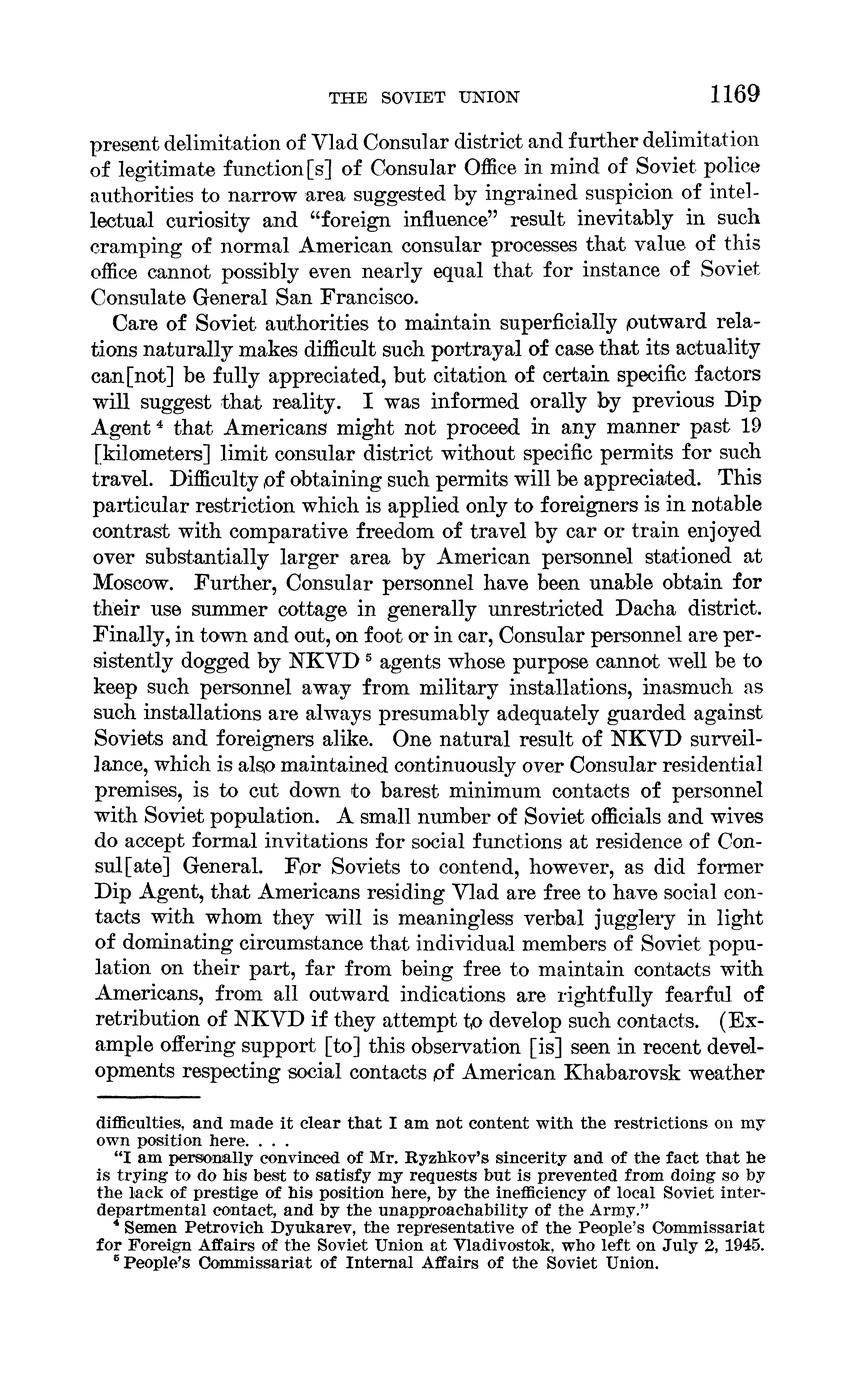 THE SOVIET UNION 1169

present delimitation of Vlad Consular district and further delimitation of legitimate function[s] of Consular Office in mind of Soviet police authorities to narrow area suggested by ingrained suspicion of intellectual curiosity and "foreign influence" result inevitably in such cramping of normal American consular processes that value of this office cannot possibly even nearly equal that for instance of Soviet Consulate General San Francisco.

Care of Soviet authorities to maintain superficially outward relations naturally makes difficult such portrayal of case that its actuality can[not] be fully appreciated, but citation of certain specific factors will suggest that reality. I was informed orally by previous Dip Agent $^4$ that Americans might not proceed in any manner past 19 [kilometers] limit consular district without specific permits for such travel. Difficulty of obtaining such permits will be appreciated. This particular restriction which is applied only to foreigners is in notable contrast with comparative freedom of travel by car or train enjoyed over substantially larger area by American personnel stationed at Moscow. Further, Consular personnel have been unable obtain for their use summer cottage in generally unrestricted Dacha district. Finally, in town and out, on foot or in car, Consular personnel are persistently dogged by NKVD $^5$ agents whose purpose cannot well be to keep such personnel away from military installations, inasmuch as such installations are always presumably adequately guarded against Soviets and foreigners alike. One natural result of NKVD surveillance, which is also maintained continuously over Consular residential premises, is to cut down to barest minimum contacts of personnel with Soviet population. A small number of Soviet officials and wives do accept formal invitations for social functions at residence of Consul[ate] General. For Soviets to contend, however, as did former Dip Agent, that Americans residing Vlad are free to have social contacts with whom they will is meaningless verbal jugglery in light of dominating circumstance that individual members of Soviet population on their part, far from being free to maintain contacts with Americans, from all outward indications are rightfully fearful of retribution of NKVD if they attempt to develop such contacts. (Example offering support [to] this observation [is] seen in recent developments respecting social contacts of American Khabarovsk weather

difficulties, and made it clear that I am not content with the restrictions on my own position here. . . .

"I am personally convinced of Mr. Ryzhkov's sincerity and of the fact that he is trying to do his best to satisfy my requests but is prevented from doing so by the lack of prestige of his position here, by the inefficiency of local Soviet interdepartmental contact, and by the unapproachability of the Army."

$^4$ Semen Petrovich Dyukarev, the representative of the People's Commissariat for Foreign Affairs of the Soviet Union at Vladivostok, who left on July 2, 1945.

$^5$ People's Commissariat of Internal Affairs of the Soviet Union.